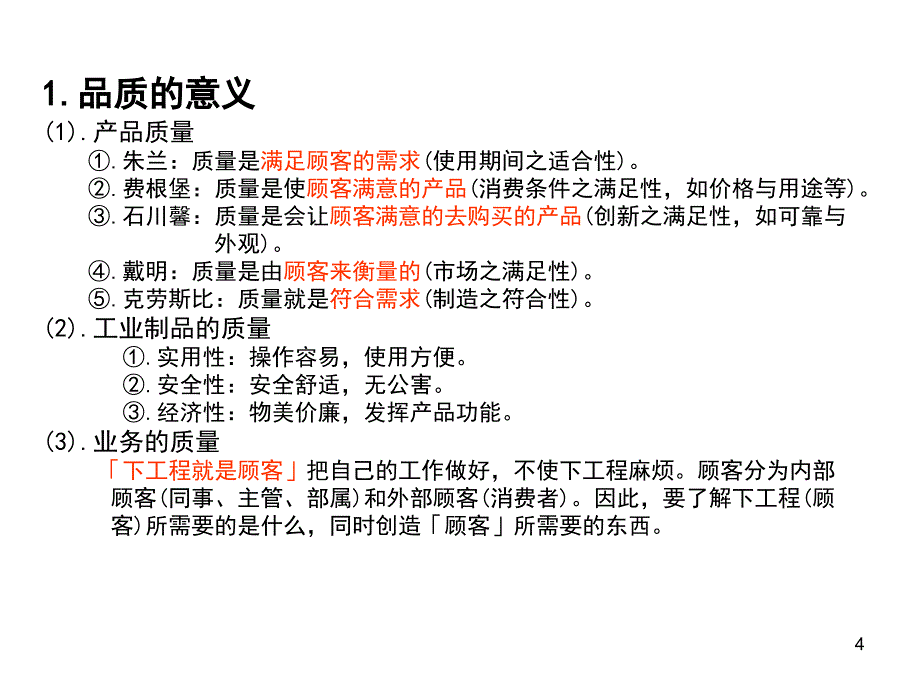 1. 品质的意义

(1). 产品质量

①. 朱兰：质量是满足顾客的需求(使用期间之适合性)。

②. 费根堡：质量是使顾客满意的产品(消费条件之满足性，如价格与用途等)。

③. 石川馨：质量是会让顾客满意的去购买的产品(创新之满足性，如可靠与外观)。

④. 戴明：质量是由顾客来衡量的(市场之满足性)。

⑤. 克劳斯比：质量就是符合需求(制造之符合性)。

(2). 工业制品的质量

①. 实用性：操作容易，使用方便。

②. 安全性：安全舒适，无公害。

③. 经济性：物美价廉，发挥产品功能。

(3). 业务的质量

「下工程就是顾客」把自己的工作做好，不使下工程麻烦。顾客分为内部顾客(同事、主管、部属)和外部顾客(消费者)。因此，要了解下工程(顾客)所需要的是什么，同时创造「顾客」所需要的东西。

4